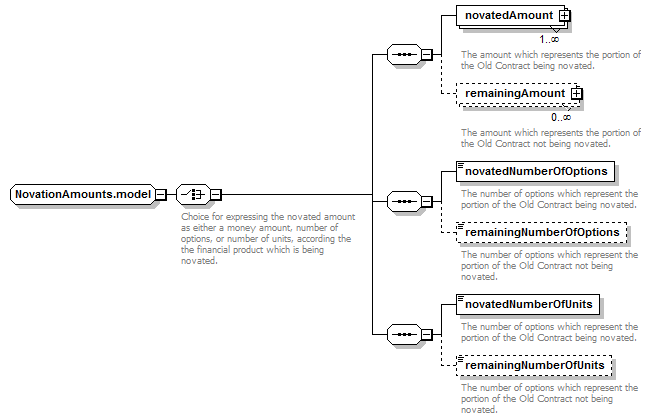 NovationAmounts.model

Choice for expressing the novated amount as either a money amount, number of options, or number of units, according the the financial product which is being novated.

novatedAmount

1..∞

The amount which represents the portion of the Old Contract being novated.

remainingAmount

0..∞

The amount which represents the portion of the Old Contract not being novated.

novatedNumberOfOptions

The number of options which represent the portion of the Old Contract being novated.

remainingNumberOfOptions

The number of options which represent the portion of the Old Contract not being novated.

novatedNumberOfUnits

The number of options which represent the portion of the Old Contract being novated.

remainingNumberOfUnits

The number of options which represent the portion of the Old Contract not being novated.